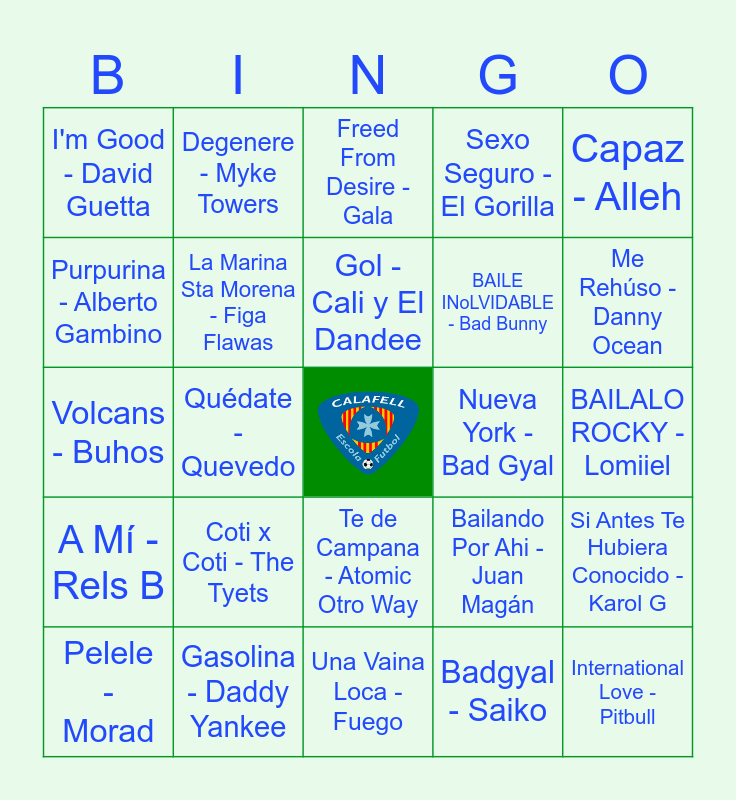 | B | I | N | G | O |
|---|---|---|---|---|
| I'm Good - David Guetta | Degenere - Myke Towers | Freed From Desire - Gala | Sexo Seguro - El Gorilla | Capaz - Alleh |
| Purpurina - Alberto Gambino | La Marina Sta Morena - Figa Flawas | Gol - Cali y El Dandee | BAILE INoLVIDABLE - Bad Bunny | Me Rehúso - Danny Ocean |
| Volcans - Buhos | Quédate - Quevedo | CALAFELL Escola Futbol | Nueva York - Bad Gyal | BAILALO ROCKY - Lomiiel |
| A Mí - Rels B | Coti x Coti - The Tyets | Te de Campana - Atomic Otro Way | Bailando Por Ahi - Juan Magán | Si Antes Te Hubiera Conocido - Karol G |
| Pelele - Morad | Gasolina - Daddy Yankee | Una Vaina Loca - Fuego | Badgyal - Saiko | International Love - Pitbull |